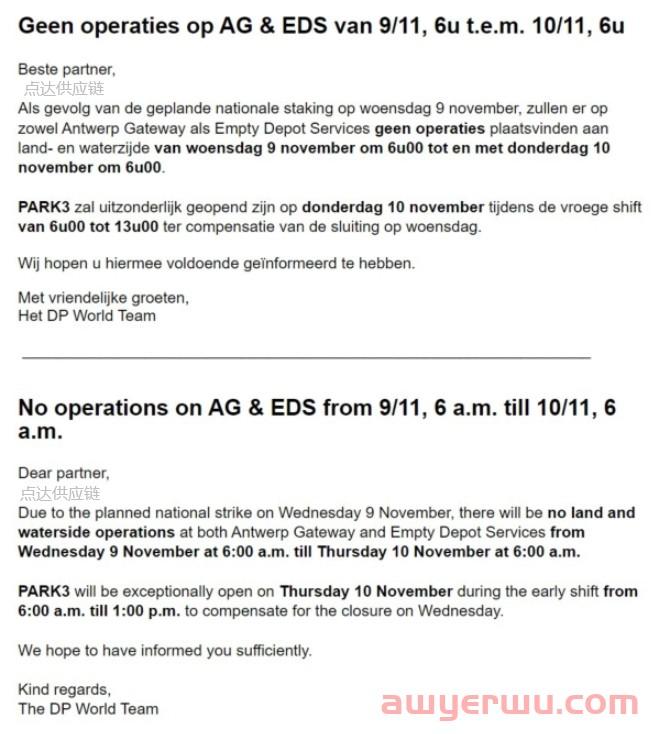 Geen operaties op AG & EDS van 9/11, 6u t.e.m. 10/11, 6u

Beste partner,
点达供应链
Als gevolg van de geplande nationale staking op woensdag 9 november, zullen er op zowel Antwerp Gateway als Empty Depot Services geen operaties plaatsvinden aan land- en waterzijde van woensdag 9 november om 6u00 tot en met donderdag 10 november om 6u00.

PARK3 zal uitzonderlijk geopend zijn op donderdag 10 november tijdens de vroege shift van 6u00 tot 13u00 ter compensatie van de sluiting op woensdag.

Wij hopen u hiermee voldoende geïnformeerd te hebben.

Met vriendelijke groeten,
Het DP World Team

No operations on AG & EDS from 9/11, 6 a.m. till 10/11, 6 a.m.

Dear partner,
点达供应链
Due to the planned national strike on Wednesday 9 November, there will be no land and waterside operations at both Antwerp Gateway and Empty Depot Services from Wednesday 9 November at 6:00 a.m. till Thursday 10 November at 6:00 a.m.

PARK3 will be exceptionally open on Thursday 10 November during the early shift from 6:00 a.m. till 1:00 p.m. to compensate for the closure on Wednesday.

We hope to have informed you sufficiently.

Kind regards,
The DP World Team

awyerwu.com